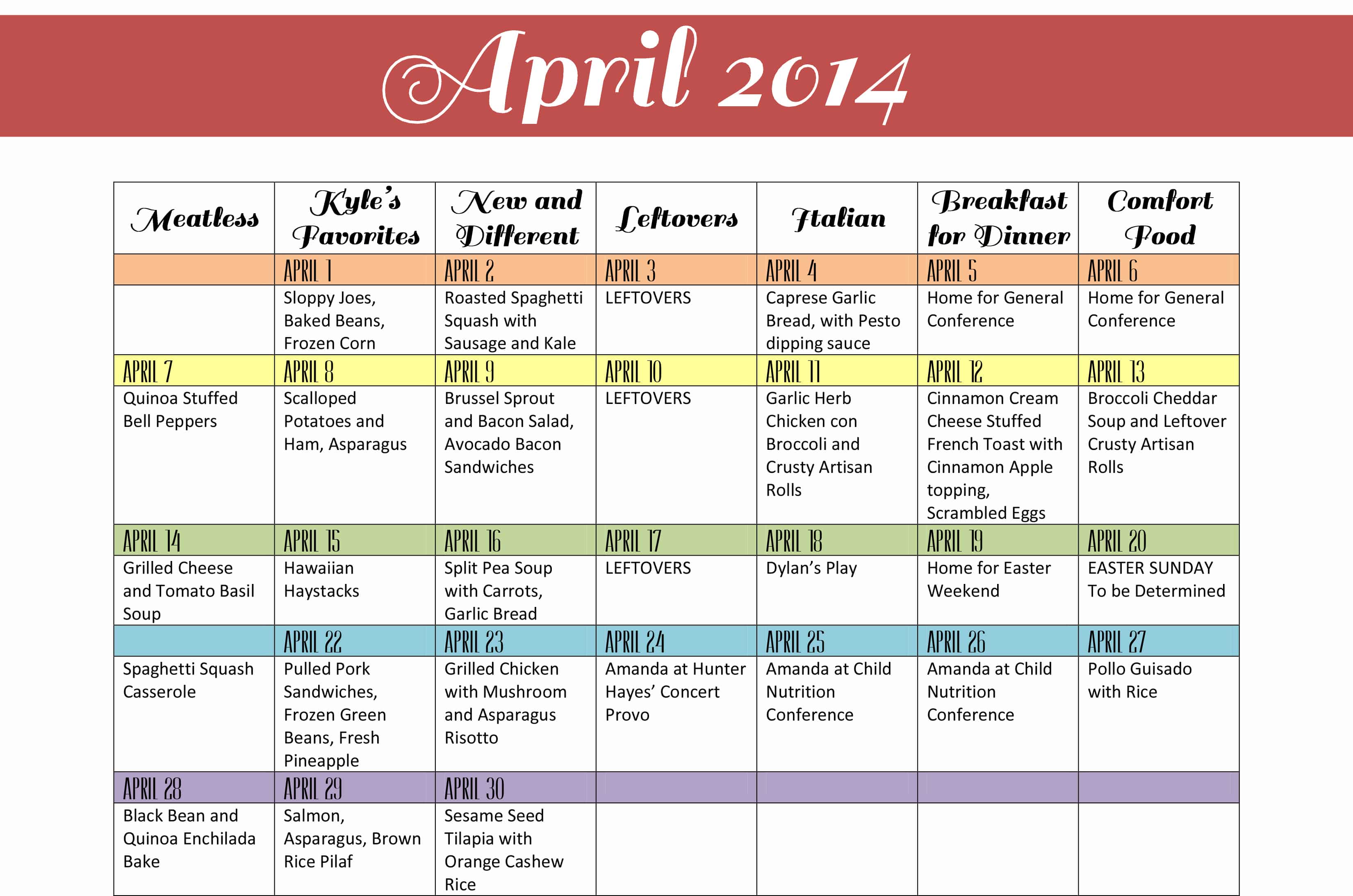 April 2014

| Meatless | Kyle's Favorites | New and Different | Leftovers | Italian | Breakfast for Dinner | Comfort Food |
|---|---|---|---|---|---|---|
| | APRIL 1 | APRIL 2 | APRIL 3 | APRIL 4 | APRIL 5 | APRIL 6 |
| | Sloppy Joes, Baked Beans, Frozen Corn | Roasted Spaghetti Squash with Sausage and Kale | LEFTOVERS | Caprese Garlic Bread, with Pesto dipping sauce | Home for General Conference | Home for General Conference |
| APRIL 7 | APRIL 8 | APRIL 9 | APRIL 10 | APRIL 11 | APRIL 12 | APRIL 13 |
| Quinoa Stuffed Bell Peppers | Scalloped Potatoes and Ham, Asparagus | Brussel Sprout and Bacon Salad, Avocado Bacon Sandwiches | LEFTOVERS | Garlic Herb Chicken con Broccoli and Crusty Artisan Rolls | Cinnamon Cream Cheese Stuffed French Toast with Cinnamon Apple topping, Scrambled Eggs | Broccoli Cheddar Soup and Leftover Crusty Artisan Rolls |
| APRIL 14 | APRIL 15 | APRIL 16 | APRIL 17 | APRIL 18 | APRIL 19 | APRIL 20 |
| Grilled Cheese and Tomato Basil Soup | Hawaiian Haystacks | Split Pea Soup with Carrots, Garlic Bread | LEFTOVERS | Dylan's Play | Home for Easter Weekend | EASTER SUNDAY To be Determined |
| | APRIL 22 | APRIL 23 | APRIL 24 | APRIL 25 | APRIL 26 | APRIL 27 |
| Spaghetti Squash Casserole | Pulled Pork Sandwiches, Frozen Green Beans, Fresh Pineapple | Grilled Chicken with Mushroom and Asparagus Risotto | Amanda at Hunter Hayes' Concert Provo | Amanda at Child Nutrition Conference | Amanda at Child Nutrition Conference | Pollo Guisado with Rice |
| APRIL 28 | APRIL 29 | APRIL 30 | | | | |
| Black Bean and Quinoa Enchilada Bake | Salmon, Asparagus, Brown Rice Pilaf | Sesame Seed Tilapia with Orange Cashew Rice | | | | |